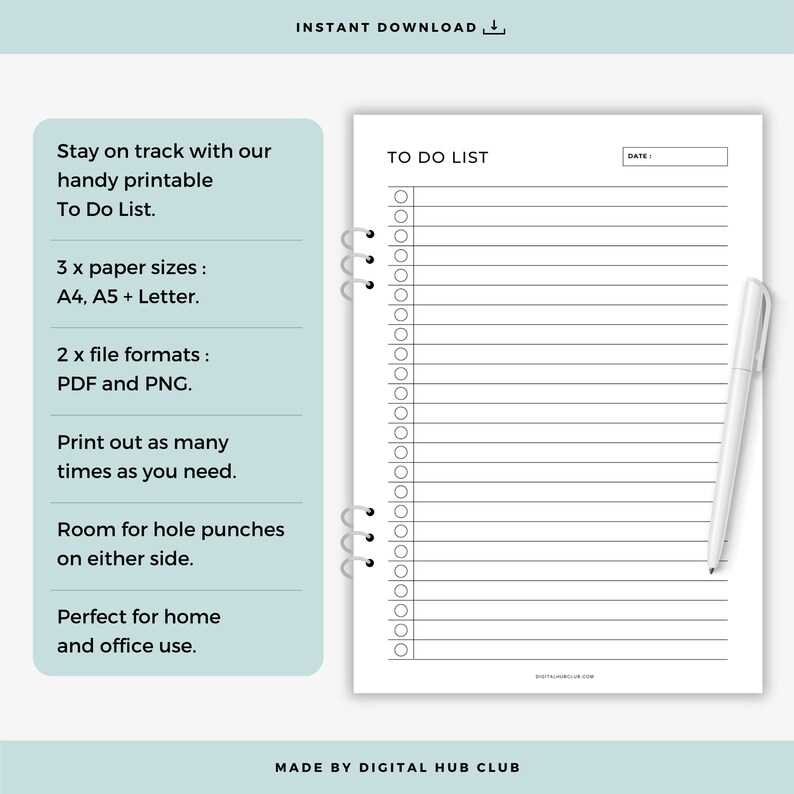 INSTANT DOWNLOAD

Stay on track with our handy printable To Do List.

3 x paper sizes : A4, A5 + Letter.

2 x file formats : PDF and PNG.

Print out as many times as you need.

Room for hole punches on either side.

Perfect for home and office use.

TO DO LIST

DATE :

DIGITALHUBCLUB.COM

MADE BY DIGITAL HUB CLUB